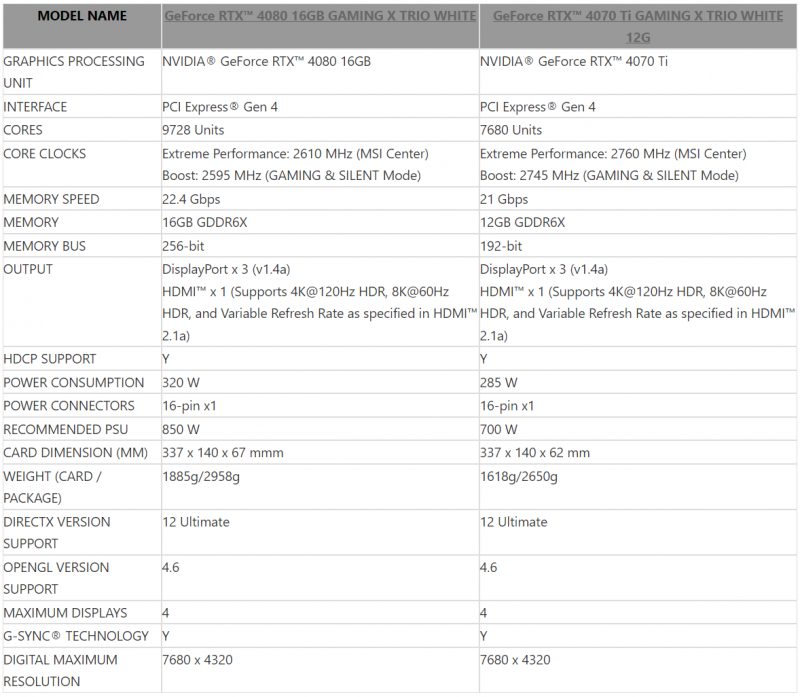 | MODEL NAME | GeForce RTX™ 4080 16GB GAMING X TRIO WHITE | GeForce RTX™ 4070 Ti GAMING X TRIO WHITE 12G |
|---|---|---|
| GRAPHICS PROCESSING UNIT | NVIDIA® GeForce RTX™ 4080 16GB | NVIDIA® GeForce RTX™ 4070 Ti |
| INTERFACE | PCI Express® Gen 4 | PCI Express® Gen 4 |
| CORES | 9728 Units | 7680 Units |
| CORE CLOCKS | Extreme Performance: 2610 MHz (MSI Center) Boost: 2595 MHz (GAMING & SILENT Mode) | Extreme Performance: 2760 MHz (MSI Center) Boost: 2745 MHz (GAMING & SILENT Mode) |
| MEMORY SPEED | 22.4 Gbps | 21 Gbps |
| MEMORY | 16GB GDDR6X | 12GB GDDR6X |
| MEMORY BUS | 256-bit | 192-bit |
| OUTPUT | DisplayPort x 3 (v1.4a) HDMI™ x 1 (Supports 4K@120Hz HDR, 8K@60Hz HDR, and Variable Refresh Rate as specified in HDMI™ 2.1a) | DisplayPort x 3 (v1.4a) HDMI™ x 1 (Supports 4K@120Hz HDR, 8K@60Hz HDR, and Variable Refresh Rate as specified in HDMI™ 2.1a) |
| HDCP SUPPORT | Y | Y |
| POWER CONSUMPTION | 320 W | 285 W |
| POWER CONNECTORS | 16-pin x1 | 16-pin x1 |
| RECOMMENDED PSU | 850 W | 700 W |
| CARD DIMENSION (MM) | 337 x 140 x 67 mmm | 337 x 140 x 62 mm |
| WEIGHT (CARD / PACKAGE) | 1885g/2958g | 1618g/2650g |
| DIRECTX VERSION SUPPORT | 12 Ultimate | 12 Ultimate |
| OPENGL VERSION SUPPORT | 4.6 | 4.6 |
| MAXIMUM DISPLAYS | 4 | 4 |
| G-SYNC® TECHNOLOGY | Y | Y |
| DIGITAL MAXIMUM RESOLUTION | 7680 x 4320 | 7680 x 4320 |